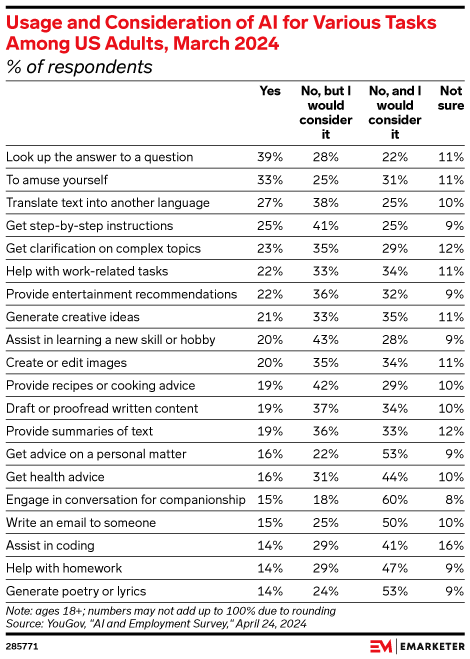 Usage and Consideration of AI for Various Tasks Among US Adults, March 2024
% of respondents

| | Yes | No, but I would consider it | No, and I would consider it | Not sure |
|---|---|---|---|---|
| Look up the answer to a question | 39% | 28% | 22% | 11% |
| To amuse yourself | 33% | 25% | 31% | 11% |
| Translate text into another language | 27% | 38% | 25% | 10% |
| Get step-by-step instructions | 25% | 41% | 25% | 9% |
| Get clarification on complex topics | 23% | 35% | 29% | 12% |
| Help with work-related tasks | 22% | 33% | 34% | 11% |
| Provide entertainment recommendations | 22% | 36% | 32% | 9% |
| Generate creative ideas | 21% | 33% | 35% | 11% |
| Assist in learning a new skill or hobby | 20% | 43% | 28% | 9% |
| Create or edit images | 20% | 35% | 34% | 11% |
| Provide recipes or cooking advice | 19% | 42% | 29% | 10% |
| Draft or proofread written content | 19% | 37% | 34% | 10% |
| Provide summaries of text | 19% | 36% | 33% | 12% |
| Get advice on a personal matter | 16% | 22% | 53% | 9% |
| Get health advice | 16% | 31% | 44% | 10% |
| Engage in conversation for companionship | 15% | 18% | 60% | 8% |
| Write an email to someone | 15% | 25% | 50% | 10% |
| Assist in coding | 14% | 29% | 41% | 16% |
| Help with homework | 14% | 29% | 47% | 9% |
| Generate poetry or lyrics | 14% | 24% | 53% | 9% |

Note: ages 18+; numbers may not add up to 100% due to rounding
Source: YouGov, "AI and Employment Survey," April 24, 2024

285771

EM | EMARKETER